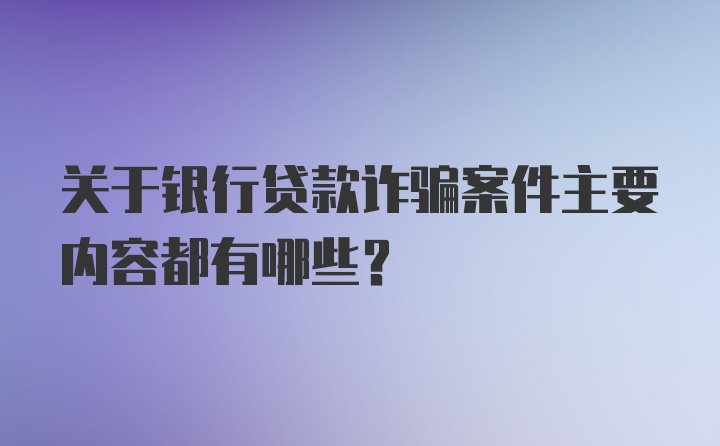 关于银行贷款诈骗案件主要内容都有哪些？